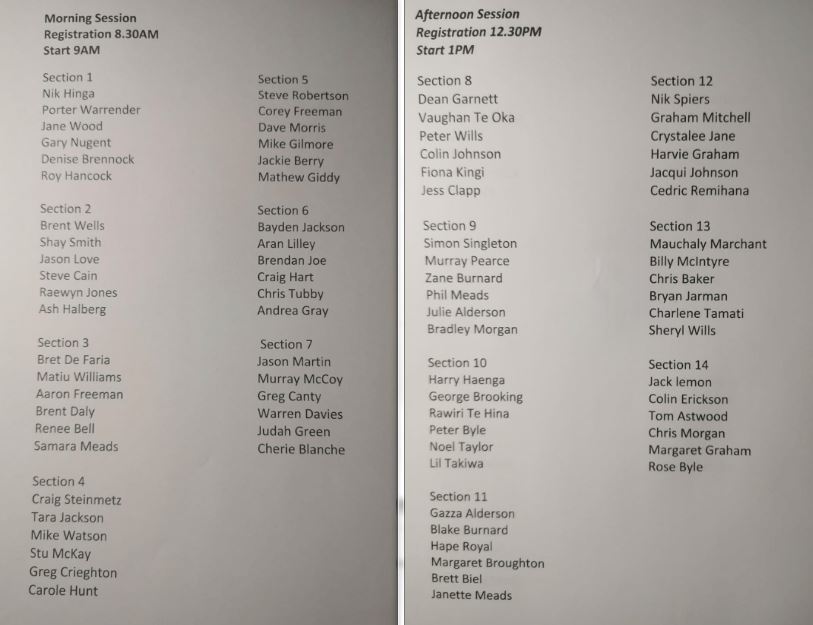 Morning Session
Registration 8.30AM
Start 9AM

Section 1
Nik Hinga
Porter Warrender
Jane Wood
Gary Nugent
Denise Brennock
Roy Hancock

Section 2
Brent Wells
Shay Smith
Jason Love
Steve Cain
Raewyn Jones
Ash Halberg

Section 3
Bret De Faria
Matiu Williams
Aaron Freeman
Brent Daly
Renee Bell
Samara Meads

Section 4
Craig Steinmetz
Tara Jackson
Mike Watson
Stu McKay
Greg Crieghton
Carole Hunt

Section 5
Steve Robertson
Corey Freeman
Dave Morris
Mike Gilmore
Jackie Berry
Mathew Giddy

Section 6
Bayden Jackson
Aran Lilley
Brendan Joe
Craig Hart
Chris Tubby
Andrea Gray

Section 7
Jason Martin
Murray McCoy
Greg Canty
Warren Davies
Judah Green
Cherie Blanche

Afternoon Session
Registration 12.30PM
Start 1PM

Section 8
Dean Garnett
Vaughan Te Oka
Peter Wills
Colin Johnson
Fiona Kingi
Jess Clapp

Section 9
Simon Singleton
Murray Pearce
Zane Burnard
Phil Meads
Julie Alderson
Bradley Morgan

Section 10
Harry Haenga
George Brooking
Rawiri Te Hina
Peter Byle
Noel Taylor
Lil Takiwa

Section 11
Gazza Alderson
Blake Burnard
Hape Royal
Margaret Broughton
Brett Biel
Janette Meads

Section 12
Nik Spiers
Graham Mitchell
Crystalee Jane
Harvie Graham
Jacqui Johnson
Cedric Remihana

Section 13
Mauchaly Marchant
Billy McIntyre
Chris Baker
Bryan Jarman
Charlene Tamati
Sheryl Wills

Section 14
Jack lemon
Colin Erickson
Tom Astwood
Chris Morgan
Margaret Graham
Rose Byle